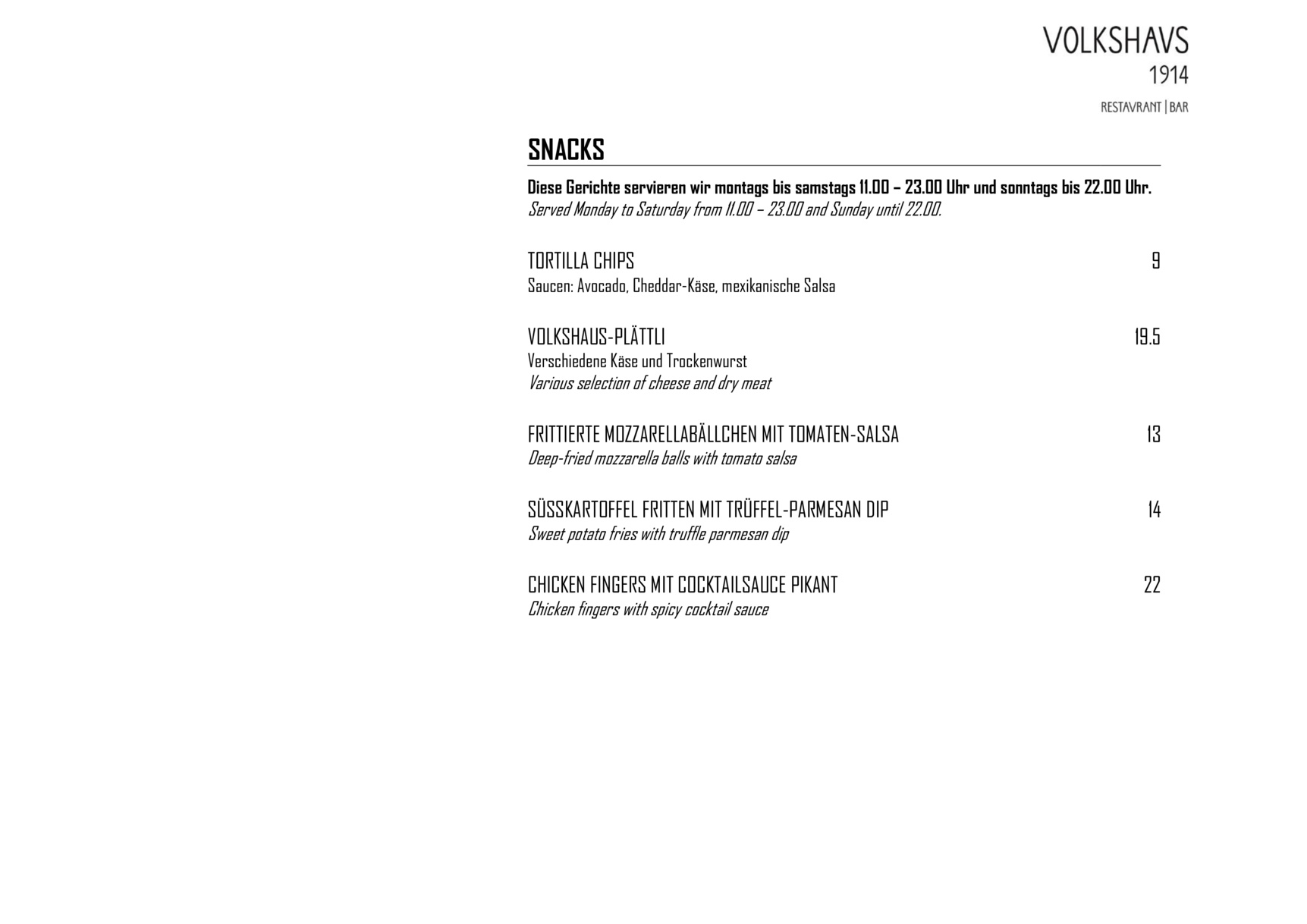 VOLKSHAVS
1914
RESTAVRANT | BAR

SNACKS

Diese Gerichte servieren wir montags bis samstags 11.00 – 23.00 Uhr und sonntags bis 22.00 Uhr.
Served Monday to Saturday from 11.00 – 23.00 and Sunday until 22.00.

TORTILLA CHIPS 9
Saucen: Avocado, Cheddar-Käse, mexikanische Salsa

VOLKSHAUS-PLÄTTLI 19.5
Verschiedene Käse und Trockenwurst
Various selection of cheese and dry meat

FRITTIERTE MOZZARELLABÄLLCHEN MIT TOMATEN-SALSA 13
Deep-fried mozzarella balls with tomato salsa

SÜSSKARTOFFEL FRITTEN MIT TRÜFFEL-PARMESAN DIP 14
Sweet potato fries with truffle parmesan dip

CHICKEN FINGERS MIT COCKTAILSAUCE PIKANT 22
Chicken fingers with spicy cocktail sauce